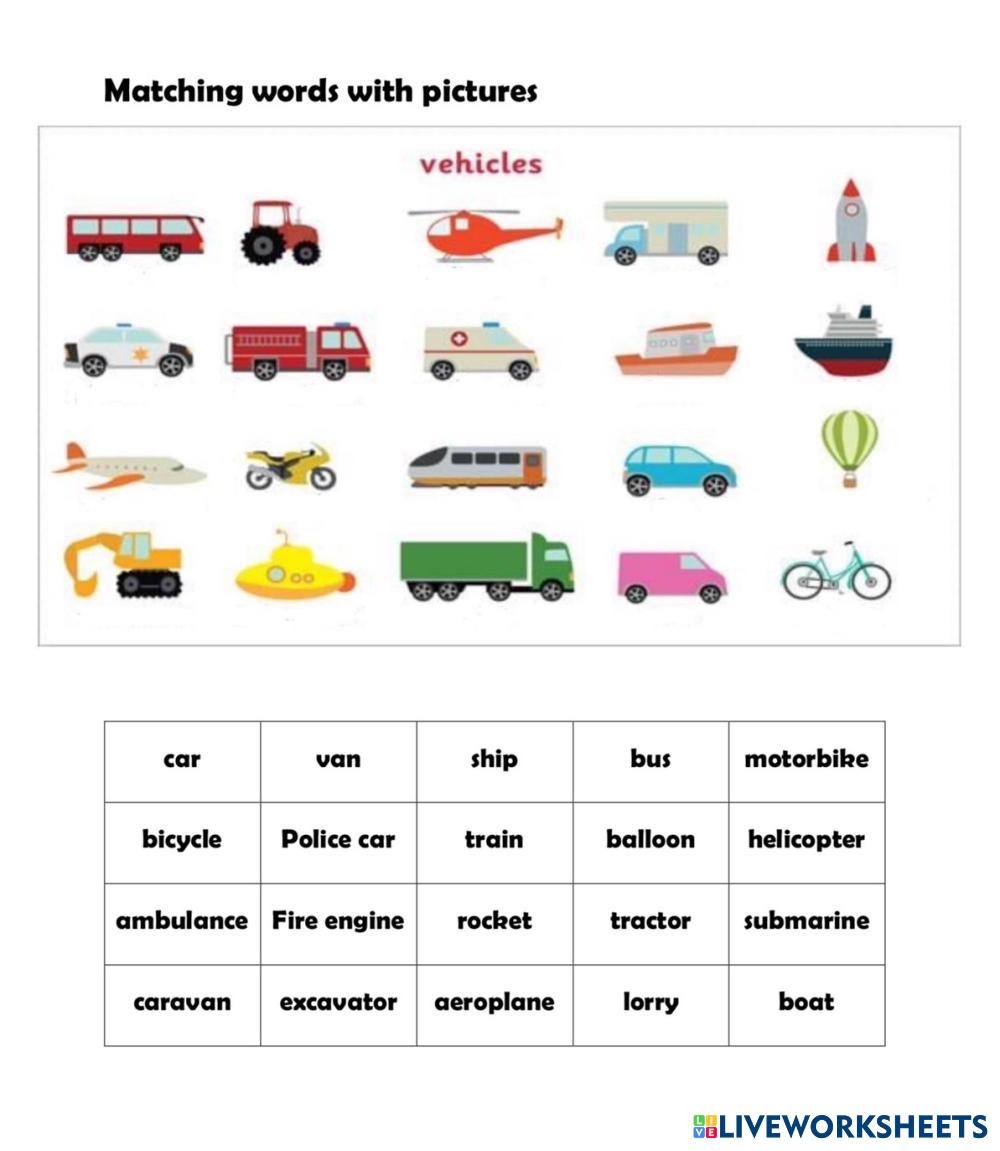 Matching words with pictures

vehicles

| car | van | ship | bus | motorbike |
|---|---|---|---|---|
| bicycle | Police car | train | balloon | helicopter |
| ambulance | Fire engine | rocket | tractor | submarine |
| caravan | excavator | aeroplane | lorry | boat |

LIVEWORKSHEETS